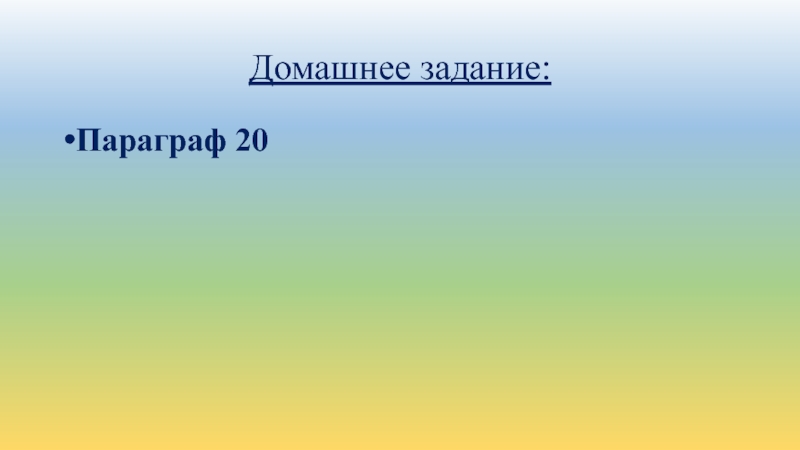 Домашнее задание:

•Параграф 20